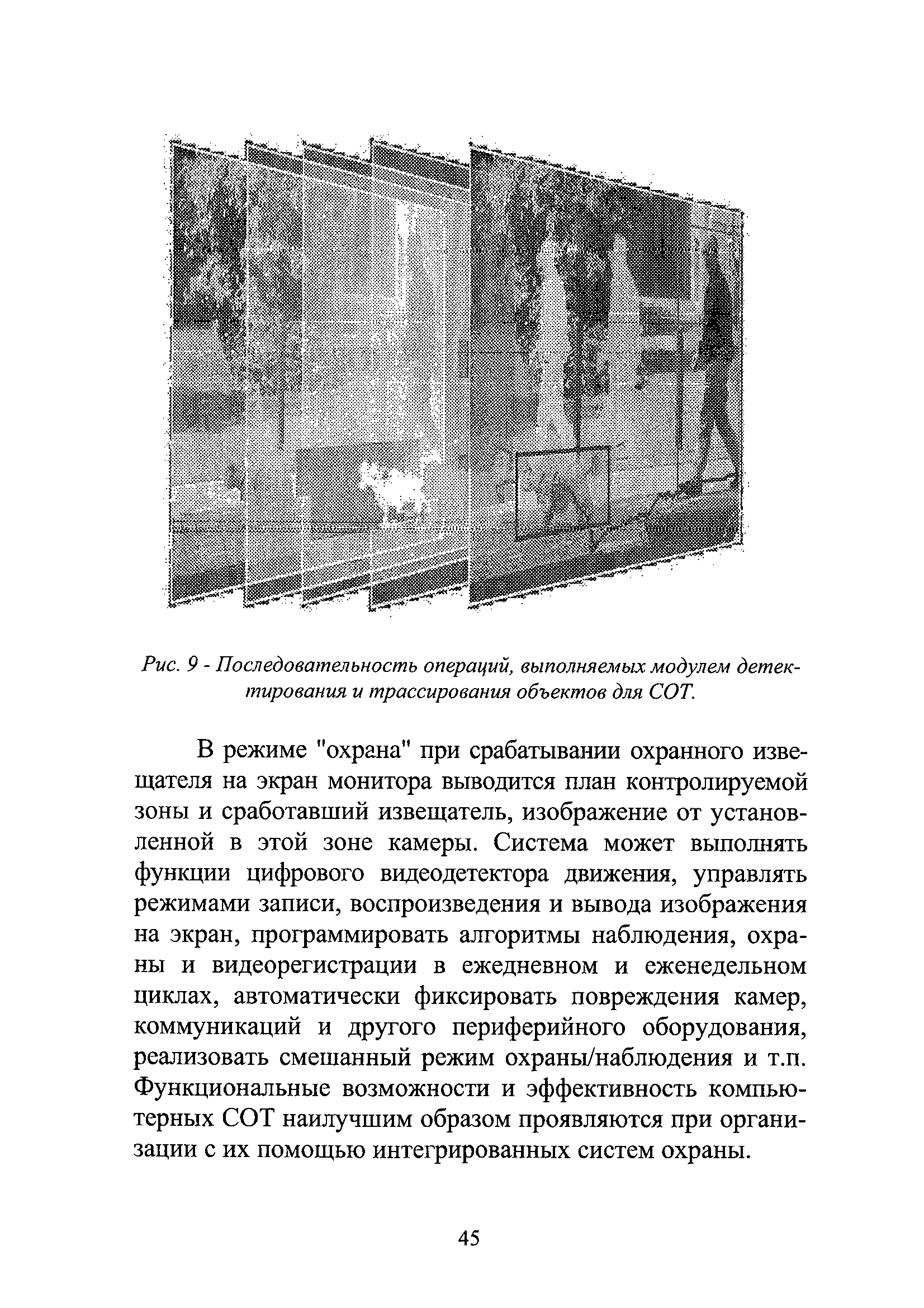 Рис. 9 - Последовательность операций, выполняемых модулем детектирования и трассирования объектов для СОТ.

В режиме "охрана" при срабатывании охранного извещателя на экран монитора выводится план контролируемой зоны и сработавший извещатель, изображение от установленной в этой зоне камеры. Система может выполнять функции цифрового видеодетектора движения, управлять режимами записи, воспроизведения и вывода изображения на экран, программировать алгоритмы наблюдения, охраны и видеорегистрации в ежедневном и еженедельном циклах, автоматически фиксировать повреждения камер, коммуникаций и другого периферийного оборудования, реализовать смешанный режим охраны/наблюдения и т.п. Функциональные возможности и эффективность компьютерных СОТ наилучшим образом проявляются при организации с их помощью интегрированных систем охраны.

45